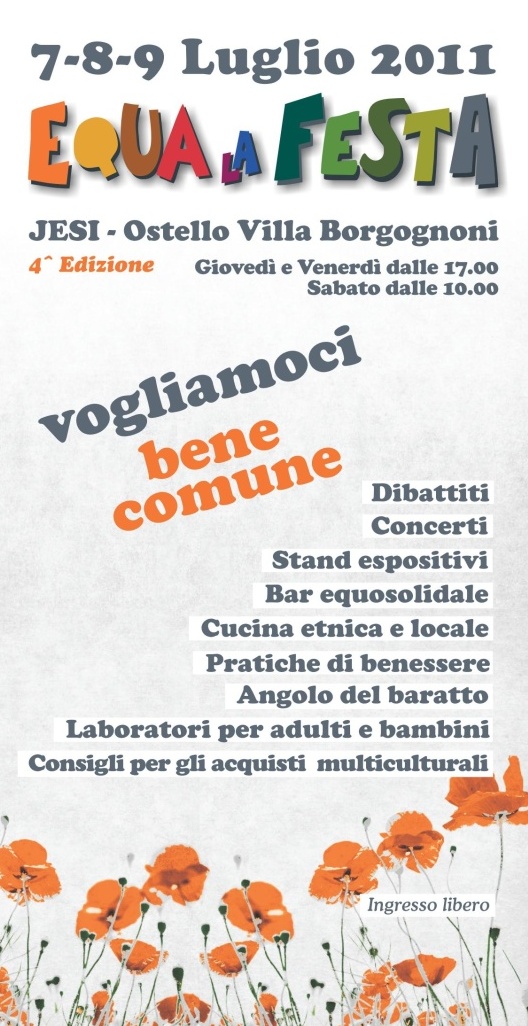 7-8-9 Luglio 2011

EQUA LA FESTA

JESI - Ostello Villa Borgognoni

4^ Edizione

Giovedì e Venerdì dalle 17.00
Sabato dalle 10.00

vogliamoci
bene
comune

Dibattiti
Concerti
Stand espositivi
Bar equosolidale
Cucina etnica e locale
Pratiche di benessere
Angolo del baratto
Laboratori per adulti e bambini
Consigli per gli acquisti multiculturali

Ingresso libero